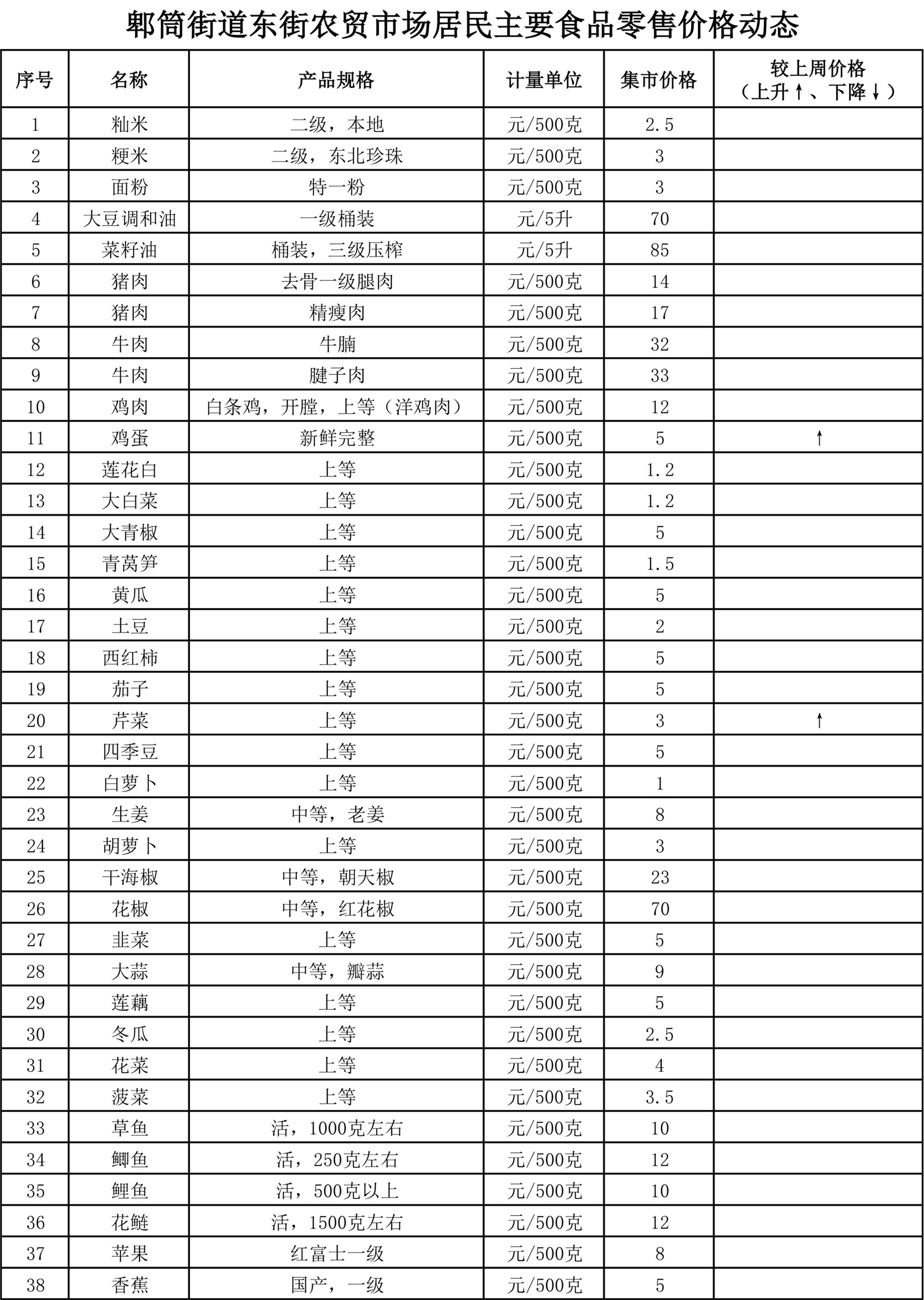 郫筒街道东街农贸市场居民主要食品零售价格动态

| 序号 | 名称 | 产品规格 | 计量单位 | 集市价格 | 较上周价格（上升↑、下降↓） |
|---|---|---|---|---|---|
| 1 | 籼米 | 二级，本地 | 元/500克 | 2.5 | |
| 2 | 粳米 | 二级，东北珍珠 | 元/500克 | 3 | |
| 3 | 面粉 | 特一粉 | 元/500克 | 3 | |
| 4 | 大豆调和油 | 一级桶装 | 元/5升 | 70 | |
| 5 | 菜籽油 | 桶装，三级压榨 | 元/5升 | 85 | |
| 6 | 猪肉 | 去骨一级腿肉 | 元/500克 | 14 | |
| 7 | 猪肉 | 精瘦肉 | 元/500克 | 17 | |
| 8 | 牛肉 | 牛腩 | 元/500克 | 32 | |
| 9 | 牛肉 | 腱子肉 | 元/500克 | 33 | |
| 10 | 鸡肉 | 白条鸡，开膛，上等（洋鸡肉） | 元/500克 | 12 | |
| 11 | 鸡蛋 | 新鲜完整 | 元/500克 | 5 | ↑ |
| 12 | 莲花白 | 上等 | 元/500克 | 1.2 | |
| 13 | 大白菜 | 上等 | 元/500克 | 1.2 | |
| 14 | 大青椒 | 上等 | 元/500克 | 5 | |
| 15 | 青莴笋 | 上等 | 元/500克 | 1.5 | |
| 16 | 黄瓜 | 上等 | 元/500克 | 5 | |
| 17 | 土豆 | 上等 | 元/500克 | 2 | |
| 18 | 西红柿 | 上等 | 元/500克 | 5 | |
| 19 | 茄子 | 上等 | 元/500克 | 5 | |
| 20 | 芹菜 | 上等 | 元/500克 | 3 | ↑ |
| 21 | 四季豆 | 上等 | 元/500克 | 5 | |
| 22 | 白萝卜 | 上等 | 元/500克 | 1 | |
| 23 | 生姜 | 中等，老姜 | 元/500克 | 8 | |
| 24 | 胡萝卜 | 上等 | 元/500克 | 3 | |
| 25 | 干海椒 | 中等，朝天椒 | 元/500克 | 23 | |
| 26 | 花椒 | 中等，红花椒 | 元/500克 | 70 | |
| 27 | 韭菜 | 上等 | 元/500克 | 5 | |
| 28 | 大蒜 | 中等，瓣蒜 | 元/500克 | 9 | |
| 29 | 莲藕 | 上等 | 元/500克 | 5 | |
| 30 | 冬瓜 | 上等 | 元/500克 | 2.5 | |
| 31 | 花菜 | 上等 | 元/500克 | 4 | |
| 32 | 菠菜 | 上等 | 元/500克 | 3.5 | |
| 33 | 草鱼 | 活，1000克左右 | 元/500克 | 10 | |
| 34 | 鲫鱼 | 活，250克左右 | 元/500克 | 12 | |
| 35 | 鲤鱼 | 活，500克以上 | 元/500克 | 10 | |
| 36 | 花鲢 | 活，1500克左右 | 元/500克 | 12 | |
| 37 | 苹果 | 红富士一级 | 元/500克 | 8 | |
| 38 | 香蕉 | 国产，一级 | 元/500克 | 5 | |